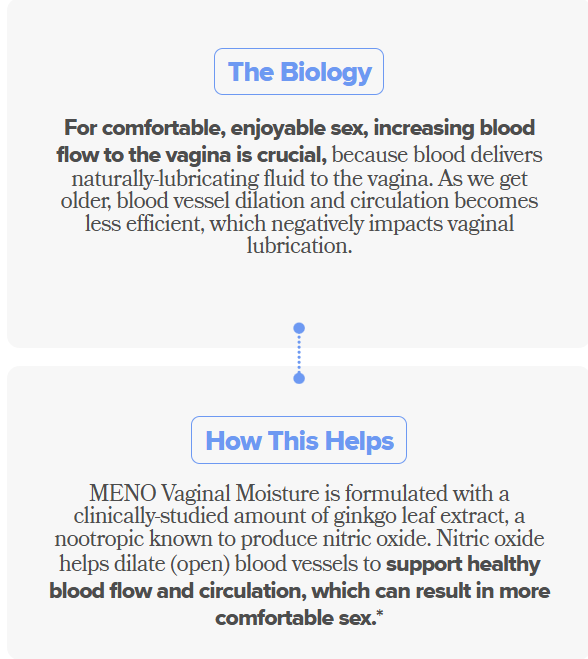 The Biology

For comfortable, enjoyable sex, increasing blood flow to the vagina is crucial, because blood delivers naturally-lubricating fluid to the vagina. As we get older, blood vessel dilation and circulation becomes less efficient, which negatively impacts vaginal lubrication.

How This Helps

MENO Vaginal Moisture is formulated with a clinically-studied amount of ginkgo leaf extract, a nootropic known to produce nitric oxide. Nitric oxide helps dilate (open) blood vessels to support healthy blood flow and circulation, which can result in more comfortable sex.*